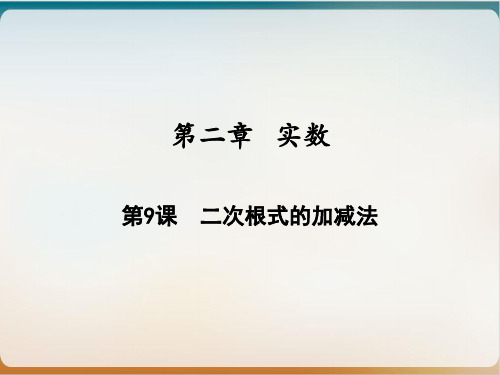 第二章　实数

第9课　二次根式的加减法